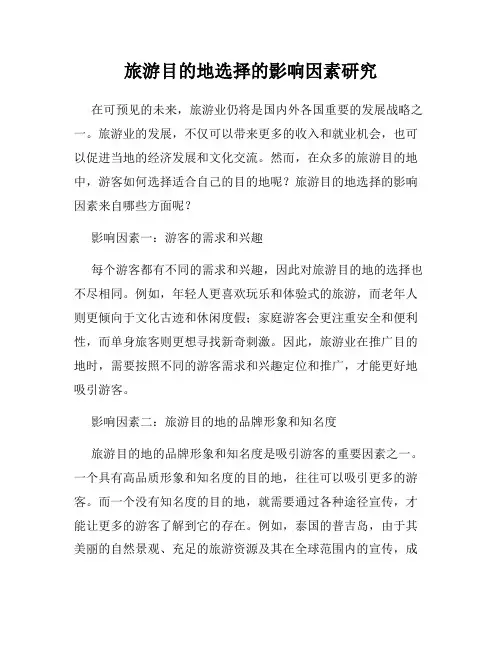 旅游目的地选择的影响因素研究

在可预见的未来，旅游业仍将是国内外各国重要的发展战略之一。旅游业的发展，不仅可以带来更多的收入和就业机会，也可以促进当地的经济发展和文化交流。然而，在众多的旅游目的地中，游客如何选择适合自己的目的地呢？旅游目的地选择的影响因素来自哪些方面呢？

影响因素一：游客的需求和兴趣

每个游客都有不同的需求和兴趣，因此对旅游目的地的选择也不尽相同。例如，年轻人更喜欢玩乐和体验式的旅游，而老年人则更倾向于文化古迹和休闲度假；家庭游客会更注重安全和便利性，而单身旅客则更想寻找新奇刺激。因此，旅游业在推广目的地时，需要按照不同的游客需求和兴趣定位和推广，才能更好地吸引游客。

影响因素二：旅游目的地的品牌形象和知名度

旅游目的地的品牌形象和知名度是吸引游客的重要因素之一。一个具有高品质形象和知名度的目的地，往往可以吸引更多的游客。而一个没有知名度的目的地，就需要通过各种途径宣传，才能让更多的游客了解到它的存在。例如，泰国的普吉岛，由于其美丽的自然景观、充足的旅游资源及其在全球范围内的宣传，成